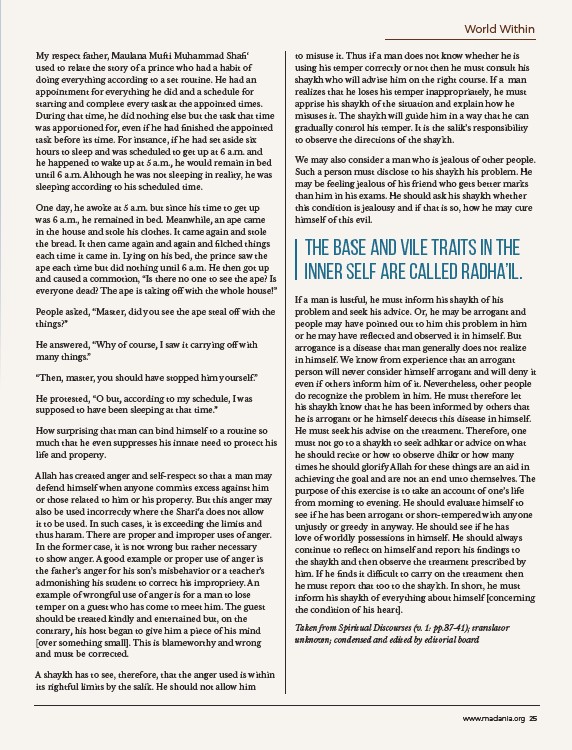 World Within

My respect father, Maulana Mufti Muhammad Shafi' used to relate the story of a prince who had a habit of doing everything according to a set routine. He had an appointment for everything he did and a schedule for starting and complete every task at the appointed times. During that time, he did nothing else but the task that time was apportioned for, even if he had finished the appointed task before its time. For instance, if he had set aside six hours to sleep and was scheduled to get up at 6 a.m. and he happened to wake up at 5 a.m., he would remain in bed until 6 a.m. Although he was not sleeping in reality, he was sleeping according to his scheduled time.

One day, he awoke at 5 a.m. but since his time to get up was 6 a.m., he remained in bed. Meanwhile, an ape came in the house and stole his clothes. It came again and stole the bread. It then came again and again and filched things each time it came in. Lying on his bed, the prince saw the ape each time but did nothing until 6 a.m. He then got up and caused a commotion, "Is there no one to see the ape? Is everyone dead? The ape is taking off with the whole house!"

People asked, "Master, did you see the ape steal off with the things?"

He answered, "Why of course, I saw it carrying off with many things."

"Then, master, you should have stopped him yourself."

He protested, "O but, according to my schedule, I was supposed to have been sleeping at that time."

How surprising that man can bind himself to a routine so much that he even suppresses his innate need to protect his life and property.

Allah has created anger and self-respect so that a man may defend himself when anyone commits excess against him or those related to him or his property. But this anger may also be used incorrectly where the Shari'a does not allow it to be used. In such cases, it is exceeding the limits and thus haram. There are proper and improper uses of anger. In the former case, it is not wrong but rather necessary to show anger. A good example or proper use of anger is the father's anger for his son's misbehavior or a teacher's admonishing his student to correct his impropriety. An example of wrongful use of anger is for a man to lose temper on a guest who has come to meet him. The guest should be treated kindly and entertained but, on the contrary, his host began to give him a piece of his mind [over something small]. This is blameworthy and wrong and must be corrected.

A shaykh has to see, therefore, that the anger used is within its rightful limits by the salik. He should not allow him to misuse it. Thus if a man does not know whether he is using his temper correctly or not then he must consult his shaykh who will advise him on the right course. If a man realizes that he loses his temper inappropriately, he must apprise his shaykh of the situation and explain how he misuses it. The shaykh will guide him in a way that he can gradually control his temper. It is the salik's responsibility to observe the directions of the shaykh.

We may also consider a man who is jealous of other people. Such a person must disclose to his shaykh his problem. He may be feeling jealous of his friend who gets better marks than him in his exams. He should ask his shaykh whether this condition is jealousy and if that is so, how he may cure himself of this evil.

THE BASE AND VILE TRAITS IN THE INNER SELF ARE CALLED RADHA'IL.

If a man is lustful, he must inform his shaykh of his problem and seek his advice. Or, he may be arrogant and people may have pointed out to him this problem in him or he may have reflected and observed it in himself. But arrogance is a disease that man generally does not realize in himself. We know from experience that an arrogant person will never consider himself arrogant and will deny it even if others inform him of it. Nevertheless, other people do recognize the problem in him. He must therefore let his shaykh know that he has been informed by others that he is arrogant or he himself detects this disease in himself. He must seek his advise on the treatment. Therefore, one must not go to a shaykh to seek adhkar or advice on what he should recite or how to observe dhikr or how many times he should glorify Allah for these things are an aid in achieving the goal and are not an end unto themselves. The purpose of this exercise is to take an account of one's life from morning to evening. He should evaluate himself to see if he has been arrogant or short-tempered with anyone unjustly or greedy in anyway. He should see if he has love of worldly possessions in himself. He should always continue to reflect on himself and report his findings to the shaykh and then observe the treatment prescribed by him. If he finds it difficult to carry on the treatment then he must report that too to the shaykh. In short, he must inform his shaykh of everything about himself [concerning the condition of his heart].

Taken from Spiritual Discourses (v. 1: pp.37-41); translator unknown; condensed and edited by editorial board

www.madania.org 25